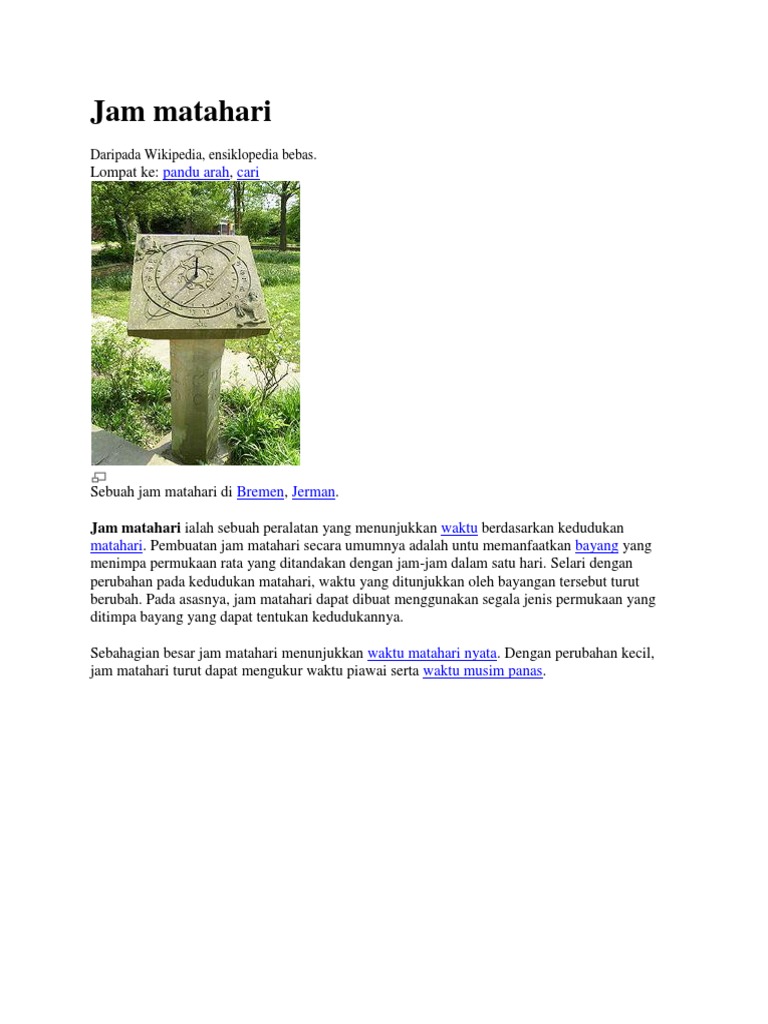 Jam matahari

Daripada Wikipedia, ensiklopedia bebas.
Lompat ke: pandu arah, cari

Sebuah jam matahari di Bremen, Jerman.

Jam matahari ialah sebuah peralatan yang menunjukkan waktu berdasarkan kedudukan matahari. Pembuatan jam matahari secara umumnya adalah untu memanfaatkan bayang yang menimpa permukaan rata yang ditandakan dengan jam-jam dalam satu hari. Selari dengan perubahan pada kedudukan matahari, waktu yang ditunjukkan oleh bayangan tersebut turut berubah. Pada asasnya, jam matahari dapat dibuat menggunakan segala jenis permukaan yang ditimpa bayang yang dapat tentukan kedudukannya.

Sebahagian besar jam matahari menunjukkan waktu matahari nyata. Dengan perubahan kecil, jam matahari turut dapat mengukur waktu piawai serta waktu musim panas.